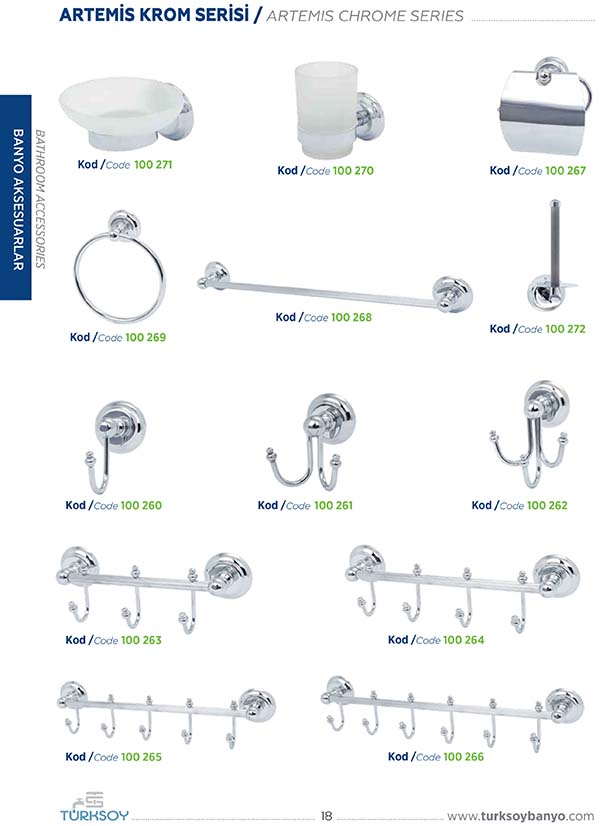 ARTEMİS KROM SERİSİ / ARTEMIS CHROME SERIES

BANYO AKSESUARLAR
BATHROOM ACCESSORIES

Kod / Code 100 271

Kod / Code 100 270

Kod / Code 100 267

Kod / Code 100 269

Kod / Code 100 268

Kod / Code 100 272

Kod / Code 100 260

Kod / Code 100 261

Kod / Code 100 262

Kod / Code 100 263

Kod / Code 100 264

Kod / Code 100 265

Kod / Code 100 266

TÜRKSOY

18

www.turksoybanyo.com